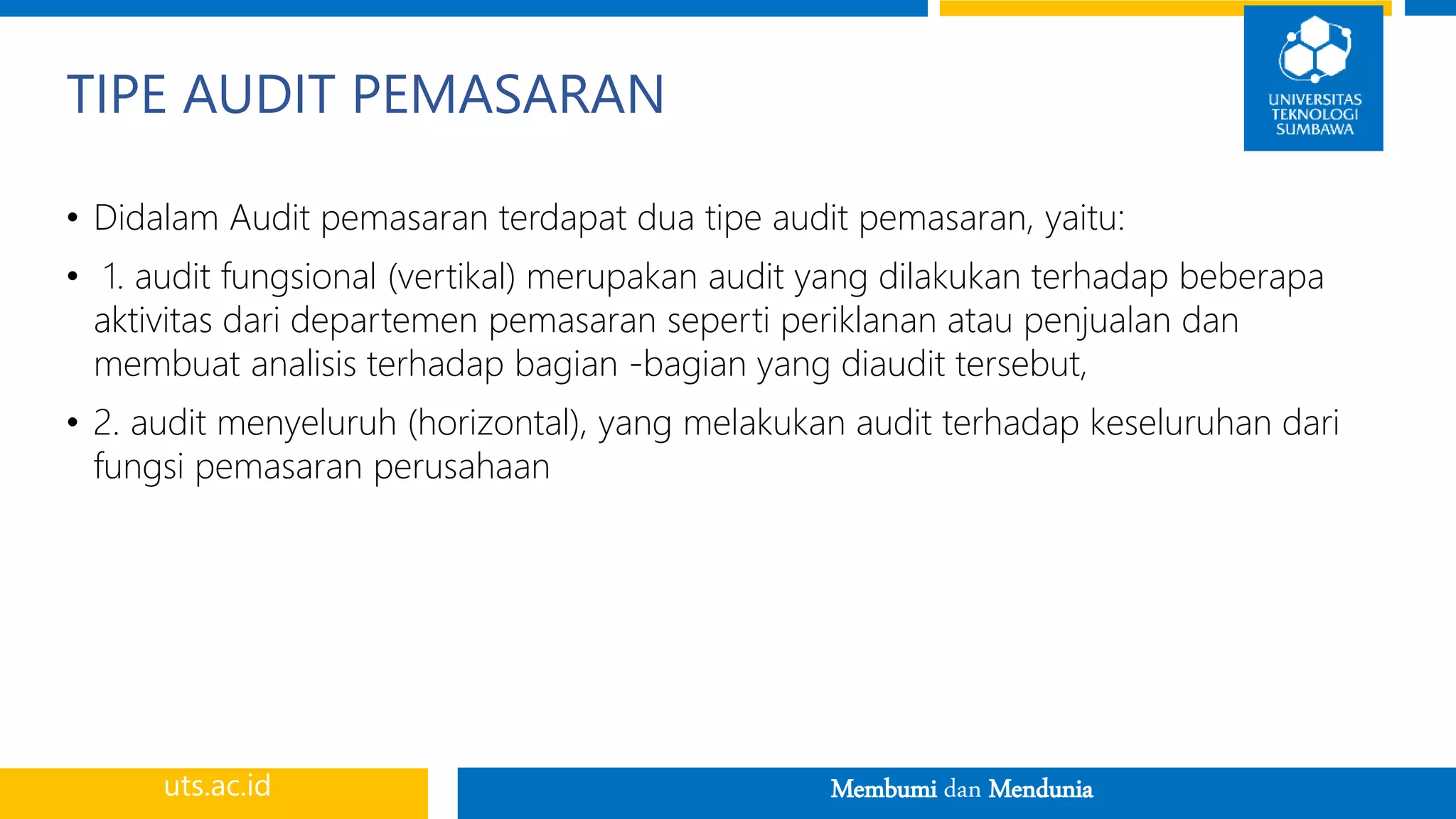 TIPE AUDIT PEMASARAN

UNIVERSITAS TEKNOLOGI SUMBAWA

• Didalam Audit pemasaran terdapat dua tipe audit pemasaran, yaitu:

• 1. audit fungsional (vertikal) merupakan audit yang dilakukan terhadap beberapa aktivitas dari departemen pemasaran seperti periklanan atau penjualan dan membuat analisis terhadap bagian -bagian yang diaudit tersebut,

• 2. audit menyeluruh (horizontal), yang melakukan audit terhadap keseluruhan dari fungsi pemasaran perusahaan

uts.ac.id

Membumi dan Mendunia